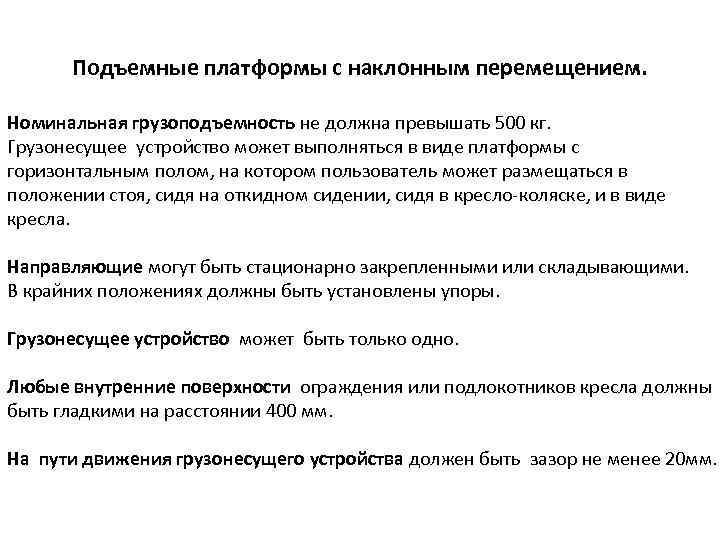 Подъемные платформы с наклонным перемещением.

Номинальная грузоподъемность не должна превышать 500 кг. Грузонесущее устройство может выполняться в виде платформы с горизонтальным полом, на котором пользователь может размещаться в положении стоя, сидя на откидном сидении, сидя в кресло-коляске, и в виде кресла.

Направляющие могут быть стационарно закрепленными или складывающими. В крайних положениях должны быть установлены упоры.

Грузонесущее устройство может быть только одно.

Любые внутренние поверхности ограждения или подлокотников кресла должны быть гладкими на расстоянии 400 мм.

На пути движения грузонесущего устройства должен быть зазор не менее 20мм.